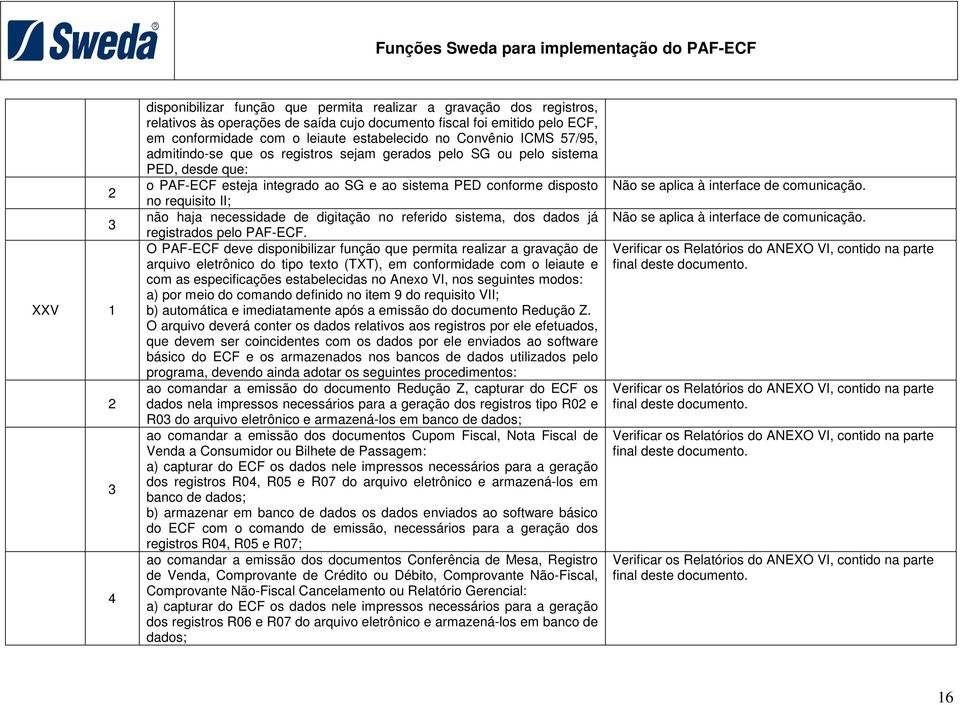 Sweda®

Funções Sweda para implementação do PAF-ECF

|  |  |  |  |
|---|---|---|---|
|  |  | disponibilizar função que permita realizar a gravação dos registros, relativos às operações de saída cujo documento fiscal foi emitido pelo ECF, em conformidade com o leiaute estabelecido no Convênio ICMS 57/95, admitindo-se que os registros sejam gerados pelo SG ou pelo sistema PED, desde que: |  |
|  | 2 | o PAF-ECF esteja integrado ao SG e ao sistema PED conforme disposto no requisito II; | Não se aplica à interface de comunicação. |
|  | 3 | não haja necessidade de digitação no referido sistema, dos dados já registrados pelo PAF-ECF. | Não se aplica à interface de comunicação. |
| XXV | 1 | O PAF-ECF deve disponibilizar função que permita realizar a gravação de arquivo eletrônico do tipo texto (TXT), em conformidade com o leiaute e com as especificações estabelecidas no Anexo VI, nos seguintes modos: a) por meio do comando definido no item 9 do requisito VII; b) automática e imediatamente após a emissão do documento Redução Z. O arquivo deverá conter os dados relativos aos registros por ele efetuados, que devem ser coincidentes com os dados por ele enviados ao software básico do ECF e os armazenados nos bancos de dados utilizados pelo programa, devendo ainda adotar os seguintes procedimentos: | Verificar os Relatórios do ANEXO VI, contido na parte final deste documento. |
|  | 2 | ao comandar a emissão do documento Redução Z, capturar do ECF os dados nela impressos necessários para a geração dos registros tipo R02 e R03 do arquivo eletrônico e armazená-los em banco de dados; | Verificar os Relatórios do ANEXO VI, contido na parte final deste documento. |
|  | 3 | ao comandar a emissão dos documentos Cupom Fiscal, Nota Fiscal de Venda a Consumidor ou Bilhete de Passagem: a) capturar do ECF os dados nele impressos necessários para a geração dos registros R04, R05 e R07 do arquivo eletrônico e armazená-los em banco de dados; b) armazenar em banco de dados os dados enviados ao software básico do ECF com o comando de emissão, necessários para a geração dos registros R04, R05 e R07; | Verificar os Relatórios do ANEXO VI, contido na parte final deste documento. |
|  | 4 | ao comandar a emissão dos documentos Conferência de Mesa, Registro de Venda, Comprovante de Crédito ou Débito, Comprovante Não-Fiscal, Comprovante Não-Fiscal Cancelamento ou Relatório Gerencial: a) capturar do ECF os dados nele impressos necessários para a geração dos registros R06 e R07 do arquivo eletrônico e armazená-los em banco de dados; | Verificar os Relatórios do ANEXO VI, contido na parte final deste documento. |

16